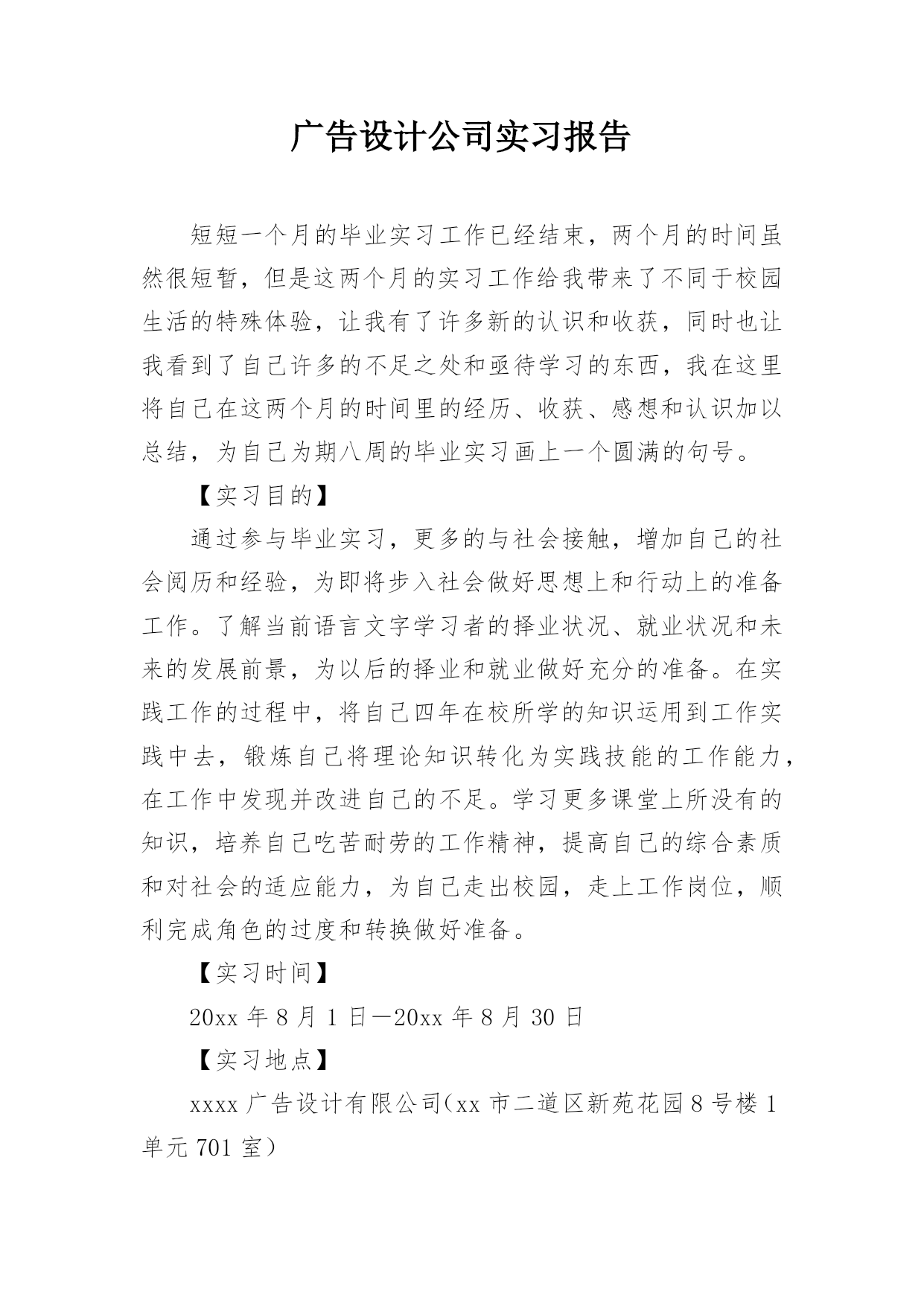 广告设计公司实习报告

短短一个月的毕业实习工作已经结束，两个月的时间虽然很短暂，但是这两个月的实习工作给我带来了不同于校园生活的特殊体验，让我有了许多新的认识和收获，同时也让我看到了自己许多的不足之处和亟待学习的东西，我在这里将自己在这两个月的时间里的经历、收获、感想和认识加以总结，为自己为期八周的毕业实习画上一个圆满的句号。

【实习目的】

通过参与毕业实习，更多的与社会接触，增加自己的社会阅历和经验，为即将步入社会做好思想上和行动上的准备工作。了解当前语言文字学习者的择业状况、就业状况和未来的发展前景，为以后的择业和就业做好充分的准备。在实践工作的过程中，将自己四年在校所学的知识运用到工作实践中去，锻炼自己将理论知识转化为实践技能的工作能力，在工作中发现并改进自己的不足。学习更多课堂上所没有的知识，培养自己吃苦耐劳的工作精神，提高自己的综合素质和对社会的适应能力，为自己走出校园，走上工作岗位，顺利完成角色的过度和转换做好准备。

【实习时间】

20xx 年 8 月 1 日—20xx 年 8 月 30 日

【实习地点】

xxxx 广告设计有限公司（xx 市二道区新苑花园 8 号楼 1 单元 701 室）